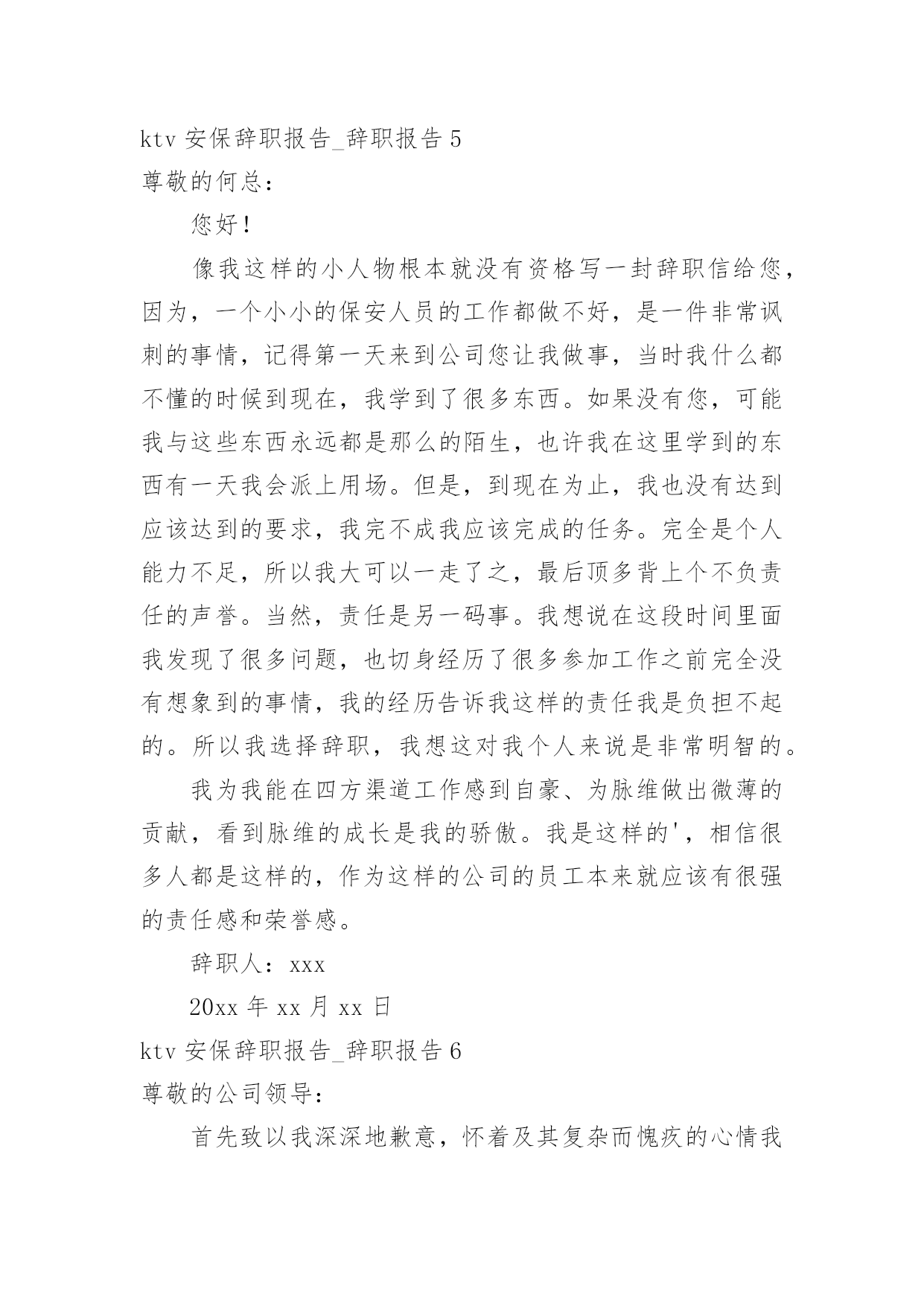 ktv 安保辞职报告_辞职报告 5

尊敬的何总：

您好！

像我这样的小人物根本就没有资格写一封辞职信给您，因为，一个小小的保安人员的工作都做不好，是一件非常讽刺的事情，记得第一天来到公司您让我做事，当时我什么都不懂的时候到现在，我学到了很多东西。如果没有您，可能我与这些东西永远都是那么的陌生，也许我在这里学到的东西有一天我会派上用场。但是，到现在为止，我也没有达到应该达到的要求，我完不成我应该完成的任务。完全是个人能力不足，所以我大可以一走了之，最后顶多背上个不负责任的声誉。当然，责任是另一码事。我想说在这段时间里面我发现了很多问题，也切身经历了很多参加工作之前完全没有想象到的事情，我的经历告诉我这样的责任我是负担不起的。所以我选择辞职，我想这对我个人来说是非常明智的。

我为我能在四方渠道工作感到自豪、为脉维做出微薄的贡献，看到脉维的成长是我的骄傲。我是这样的'，相信很多人都是这样的，作为这样的公司的员工本来就应该有很强的责任感和荣誉感。

辞职人：xxx

20xx 年 xx 月 xx 日

ktv 安保辞职报告_辞职报告 6

尊敬的公司领导：

首先致以我深深地歉意，怀着及其复杂而愧疚的心情我